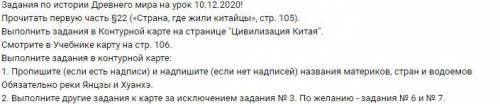 Задания по истории Древнего мира на урок 10.12.2020!
Прочитать первую часть §22 («Страна, где жили китайцы», стр. 105).
Выполнить задания в Контурной карте на странице "Цивилизация Китая".
Смотрите в Учебнике карту на стр. 106.
Выполните задания в контурной карте:
1. Пропишите (если есть надписи) и надпишите (если нет надписей) названия материков, стран и водоемов
Обязательно реки Янцзы и Хуанхэ.
2. Выполните другие задания к карте за исключением задания № 3. По желанию - задания № 6 и № 7.